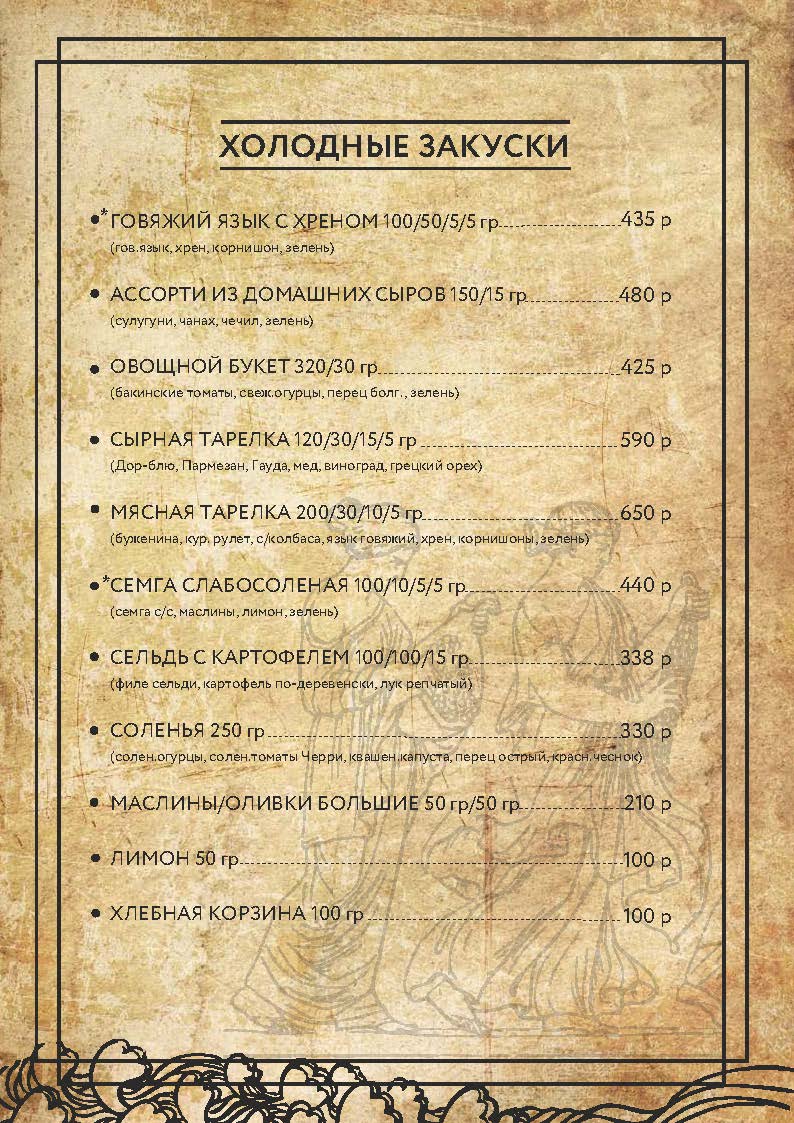 ХОЛОДНЫЕ ЗАКУСКИ

• *ГОВЯЖИЙ ЯЗЫК С ХРЕНОМ 100/50/5/5 гр 435 р
(гов.язык, хрен, корнишон, зелень)

• АССОРТИ ИЗ ДОМАШНИХ СЫРОВ 150/15 гр 480 р
(сулугуни, чанах, чечил, зелень)

• ОВОЩНОЙ БУКЕТ 320/30 гр 425 р
(бакинские томаты, свеж.огурцы, перец болг., зелень)

• СЫРНАЯ ТАРЕЛКА 120/30/15/5 гр 590 р
(Дор-блю, Пармезан, Гауда, мед, виноград, грецкий орех)

• МЯСНАЯ ТАРЕЛКА 200/30/10/5 гр 650 р
(буженина, кур. рулет, с/колбаса, язык говяжий, хрен, корнишоны, зелень)

• *СЕМГА СЛАБОСОЛЕНАЯ 100/10/5/5 гр 440 р
(семга с/с, маслины, лимон, зелень)

• СЕЛЬДЬ С КАРТОФЕЛЕМ 100/100/15 гр 338 р
(филе сельди, картофель по-деревенски, лук репчатый)

• СОЛЕНЬЯ 250 гр 330 р
(солен.огурцы, солен.томаты Черри, квашен.капуста, перец острый, красн.чеснок)

• МАСЛИНЫ/ОЛИВКИ БОЛЬШИЕ 50 гр/50 гр 210 р

• ЛИМОН 50 гр 100 р

• ХЛЕБНАЯ КОРЗИНА 100 гр 100 р